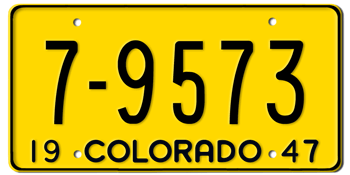 7-9573

19 COLORADO 47